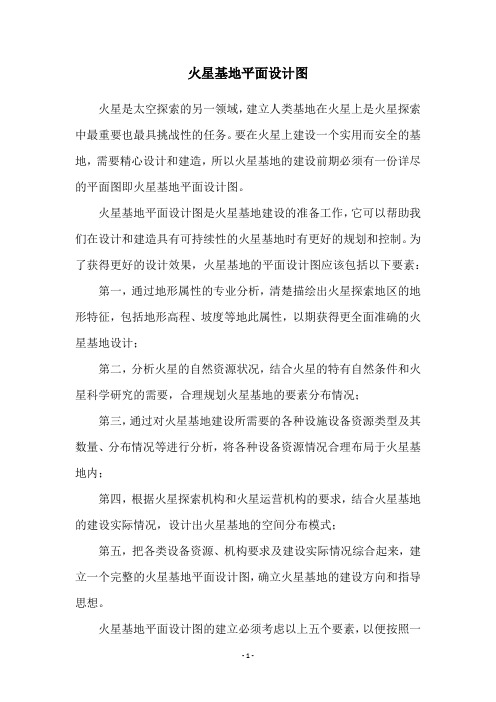 火星基地平面设计图

火星是太空探索的另一领域，建立人类基地在火星上是火星探索中最重要也最具挑战性的任务。要在火星上建设一个实用而安全的基地，需要精心设计和建造，所以火星基地的建设前期必须有一份详尽的平面图即火星基地平面设计图。

火星基地平面设计图是火星基地建设的准备工作，它可以帮助我们在设计和建造具有可持续性的火星基地时有更好的规划和控制。为了获得更好的设计效果，火星基地的平面设计图应该包括以下要素：

第一，通过地形属性的专业分析，清楚描绘出火星探索地区的地形特征，包括地形高程、坡度等地此属性，以期获得更全面准确的火星基地设计；

第二，分析火星的自然资源状况，结合火星的特有自然条件和火星科学研究的需要，合理规划火星基地的要素分布情况；

第三，通过对火星基地建设所需要的各种设施设备资源类型及其数量、分布情况等进行分析，将各种设备资源情况合理布局于火星基地内；

第四，根据火星探索机构和火星运营机构的要求，结合火星基地的建设实际情况，设计出火星基地的空间分布模式；

第五，把各类设备资源、机构要求及建设实际情况综合起来，建立一个完整的火星基地平面设计图，确立火星基地的建设方向和指导思想。

火星基地平面设计图的建立必须考虑以上五个要素，以便按照一

- 1 -